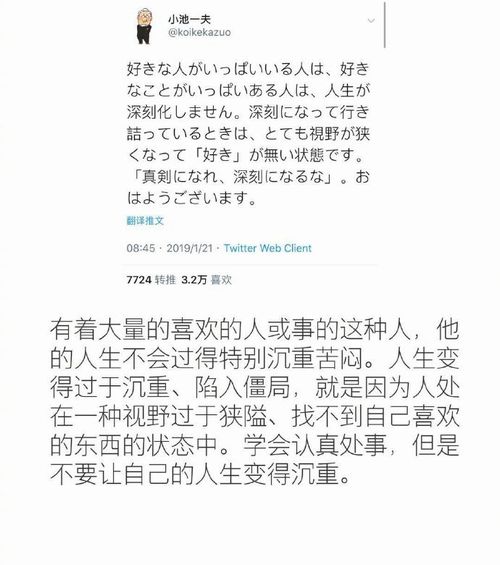 小池一夫
@koikekazuo

好きな人がいっぱいいる人は、好きなことがいっぱいある人は、人生が深刻化しません。深刻になって行き詰っているときは、とても視野が狭くなって「好き」が無い状態です。「真剣になれ、深刻になるな」。おはようございます。

翻译推文

08:45 · 2019/1/21 · Twitter Web Client

7724 转推 3.2万 喜欢

有着大量的喜欢的人或事的这种人，他的人生不会过得特别沉重苦闷。人生变得过于沉重、陷入僵局，就是因为人处在一种视野过于狭隘、找不到自己喜欢的东西的状态中。学会认真处事，但是不要让自己的人生变得沉重。